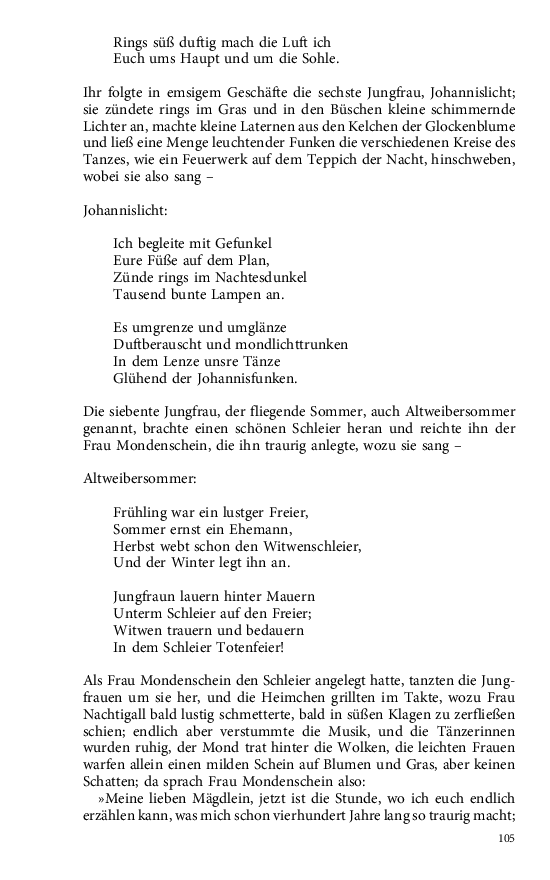 Rings süß duftig mach die Luft ich
Euch ums Haupt und um die Sohle.

Ihr folgte in emsigem Geschäfte die sechste Jungfrau, Johannislicht; sie zündete rings im Gras und in den Büschen kleine schimmernde Lichter an, machte kleine Laternen aus den Kelchen der Glockenblume und ließ eine Menge leuchtender Funken die verschiedenen Kreise des Tanzes, wie ein Feuerwerk auf dem Teppich der Nacht, hinschweben, wobei sie also sang –

Johannislicht:

Ich begleite mit Gefunkel
Eure Füße auf dem Plan,
Zünde rings im Nachtesdunkel
Tausend bunte Lampen an.

Es umgrenze und umglänze
Duftberauscht und mondlichttrunken
In dem Lenze unsre Tänze
Glühend der Johannisfunken.

Die siebente Jungfrau, der fliegende Sommer, auch Altweibersommer genannt, brachte einen schönen Schleier heran und reichte ihn der Frau Mondenschein, die ihn traurig anlegte, wozu sie sang –

Altweibersommer:

Frühling war ein lustger Freier,
Sommer ernst ein Ehemann,
Herbst webt schon den Witwenschleier,
Und der Winter legt ihn an.

Jungfraun lauern hinter Mauern
Unterm Schleier auf den Freier;
Witwen trauern und bedauern
In dem Schleier Totenfeier!

Als Frau Mondenschein den Schleier angelegt hatte, tanzten die Jungfrauen um sie her, und die Heimchen grillten im Takte, wozu Frau Nachtigall bald lustig schmetterte, bald in süßen Klagen zu zerfließen schien; endlich aber verstummte die Musik, und die Tänzerinnen wurden ruhig, der Mond trat hinter die Wolken, die leichten Frauen warfen allein einen milden Schein auf Blumen und Gras, aber keinen Schatten; da sprach Frau Mondenschein also:
»Meine lieben Mägdlein, jetzt ist die Stunde, wo ich euch endlich erzählen kann, was mich schon vierhundert Jahre lang so traurig macht;

105